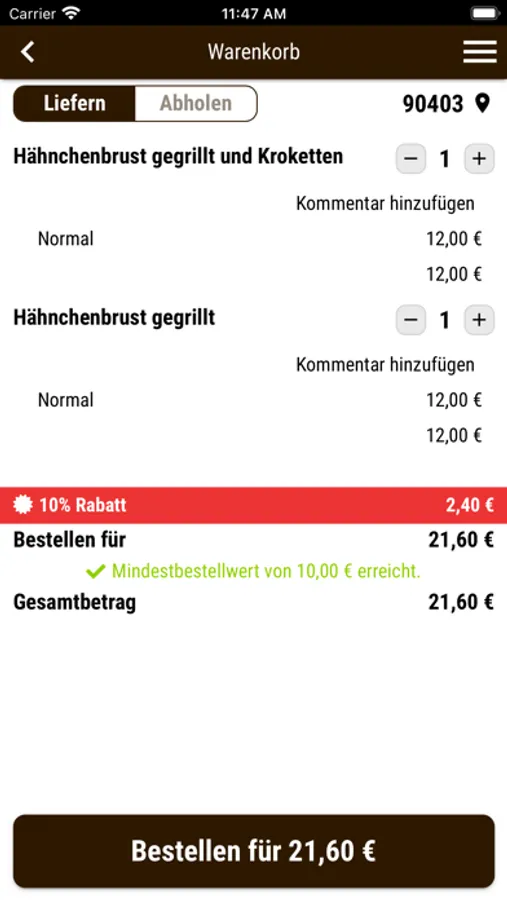 Carrier 11:47 AM

Warenkorb

Liefern Abholen 90403

Hähnchenbrust gegrillt und Kroketten − 1 +

Kommentar hinzufügen

Normal 12,00 €

12,00 €

Hähnchenbrust gegrillt − 1 +

Kommentar hinzufügen

Normal 12,00 €

12,00 €

10% Rabatt 2,40 €

Bestellen für 21,60 €

Mindestbestellwert von 10,00 € erreicht.

Gesamtbetrag 21,60 €

Bestellen für 21,60 €